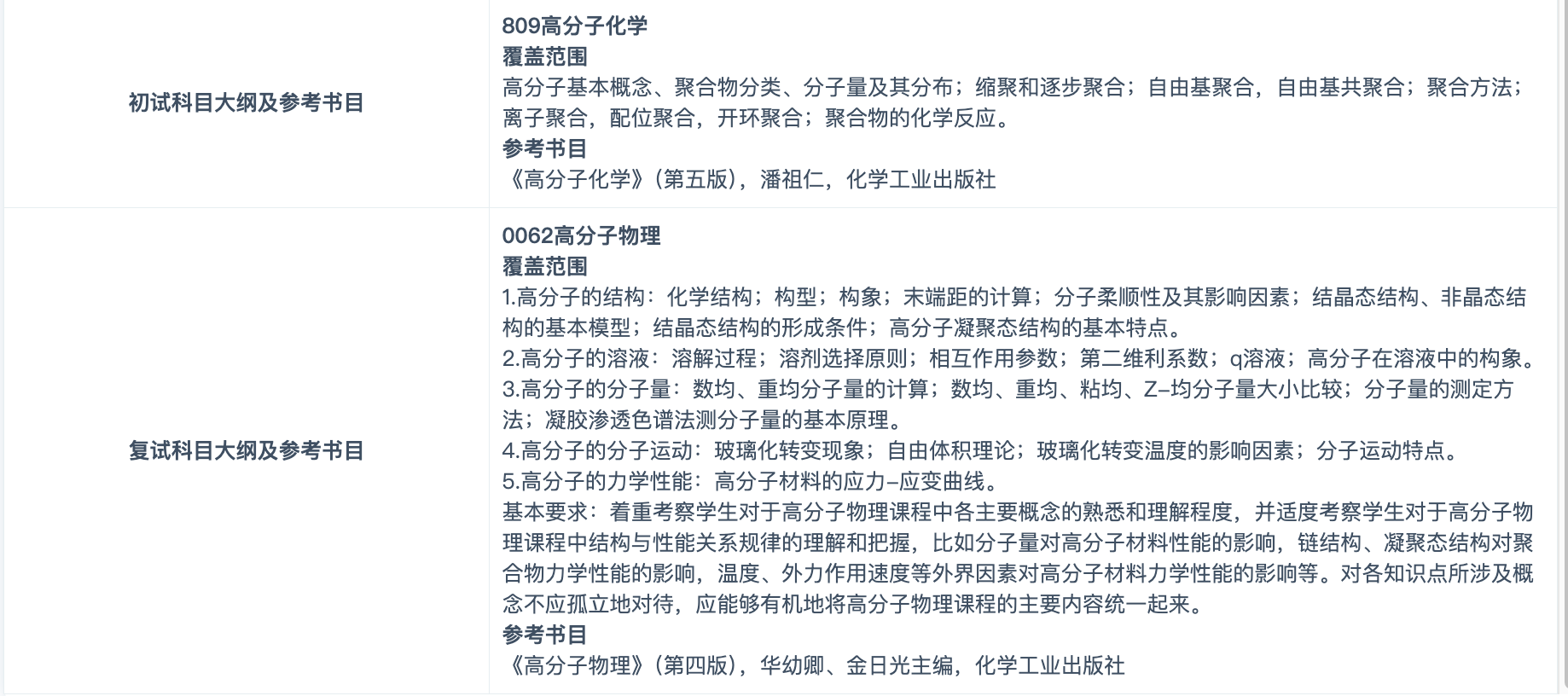 | 初试科目大纲及参考书目 | 809高分子化学<br>覆盖范围<br>高分子基本概念、聚合物分类、分子量及其分布；缩聚和逐步聚合；自由基聚合，自由基共聚合；聚合方法；离子聚合，配位聚合，开环聚合；聚合物的化学反应。<br>参考书目<br>《高分子化学》（第五版），潘祖仁，化学工业出版社 |
|---|---|
| 复试科目大纲及参考书目 | 0062高分子物理<br>覆盖范围<br>1.高分子的结构：化学结构；构型；构象；末端距的计算；分子柔顺性及其影响因素；结晶态结构、非晶态结构的基本模型；结晶态结构的形成条件；高分子凝聚态结构的基本特点。<br>2.高分子的溶液：溶解过程；溶剂选择原则；相互作用参数；第二维利系数；q溶液；高分子在溶液中的构象。<br>3.高分子的分子量：数均、重均分子量的计算；数均、重均、粘均、Z–均分子量大小比较；分子量的测定方法；凝胶渗透色谱法测分子量的基本原理。<br>4.高分子的分子运动：玻璃化转变现象；自由体积理论；玻璃化转变温度的影响因素；分子运动特点。<br>5.高分子的力学性能：高分子材料的应力–应变曲线。<br>基本要求：着重考察学生对于高分子物理课程中各主要概念的熟悉和理解程度，并适度考察学生对于高分子物理课程中结构与性能关系规律的理解和把握，比如分子量对高分子材料性能的影响，链结构、凝聚态结构对聚合物力学性能的影响，温度、外力作用速度等外界因素对高分子材料力学性能的影响等。对各知识点所涉及概念不应孤立地对待，应能够有机地将高分子物理课程的主要内容统一起来。<br>参考书目<br>《高分子物理》（第四版），华幼卿、金日光主编，化学工业出版社 |